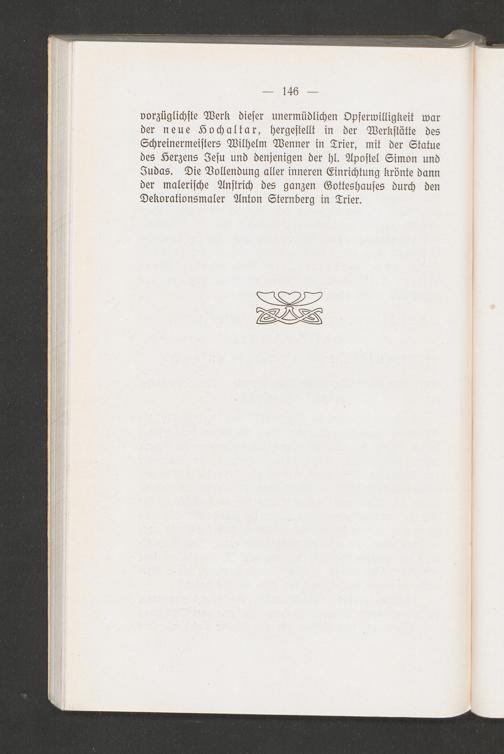 — 146 —

vorzüglichste Werk dieser unermüdlichen Opferwilligkeit war der neue Hochaltar, hergestellt in der Werkstätte des Schreinermeisters Wilhelm Wenner in Trier, mit der Statue des Herzens Jesu und denjenigen der hl. Apostel Simon und Judas. Die Vollendung aller inneren Einrichtung krönte dann der malerische Anstrich des ganzen Gotteshauses durch den Dekorationsmaler Anton Sternberg in Trier.